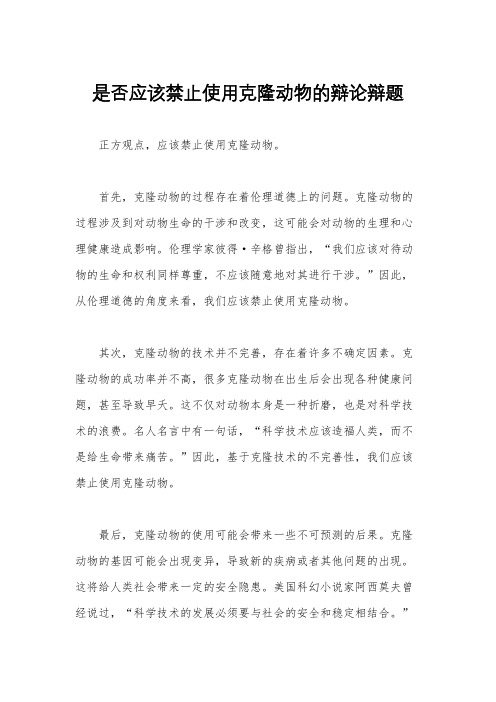 是否应该禁止使用克隆动物的辩论辩题

正方观点，应该禁止使用克隆动物。

首先，克隆动物的过程存在着伦理道德上的问题。克隆动物的过程涉及到对动物生命的干涉和改变，这可能会对动物的生理和心理健康造成影响。伦理学家彼得·辛格曾指出，“我们应该对待动物的生命和权利同样尊重，不应该随意地对其进行干涉。”因此，从伦理道德的角度来看，我们应该禁止使用克隆动物。

其次，克隆动物的技术并不完善，存在着许多不确定因素。克隆动物的成功率并不高，很多克隆动物在出生后会出现各种健康问题，甚至导致早夭。这不仅对动物本身是一种折磨，也是对科学技术的浪费。名人名言中有一句话，“科学技术应该造福人类，而不是给生命带来痛苦。”因此，基于克隆技术的不完善性，我们应该禁止使用克隆动物。

最后，克隆动物的使用可能会带来一些不可预测的后果。克隆动物的基因可能会出现变异，导致新的疾病或者其他问题的出现。这将给人类社会带来一定的安全隐患。美国科幻小说家阿西莫夫曾经说过，“科学技术的发展必须要与社会的安全和稳定相结合。”